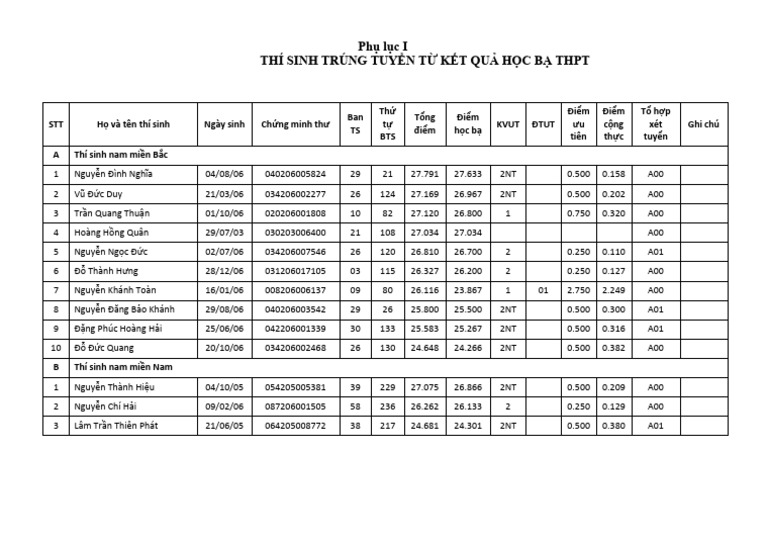 Phụ lục I
THÍ SINH TRÚNG TUYỂN TỪ KẾT QUẢ HỌC BẠ THPT

| STT | Họ và tên thí sinh | Ngày sinh | Chứng minh thư | Ban TS | Thứ tự BTS | Tổng điểm | Điểm học bạ | KVUT | ĐTUT | Điểm ưu tiên | Điểm cộng thực | Tổ hợp xét tuyển | Ghi chú |
|---|---|---|---|---|---|---|---|---|---|---|---|---|---|
| A | Thí sinh nam miền Bắc | | | | | | | | | | | | |
| 1 | Nguyễn Đình Nghĩa | 04/08/06 | 040206005824 | 29 | 21 | 27.791 | 27.633 | 2NT | | 0.500 | 0.158 | A00 | |
| 2 | Vũ Đức Duy | 21/03/06 | 034206002277 | 26 | 124 | 27.169 | 26.967 | 2NT | | 0.500 | 0.202 | A00 | |
| 3 | Trần Quang Thuận | 01/10/06 | 020206001808 | 10 | 82 | 27.120 | 26.800 | 1 | | 0.750 | 0.320 | A00 | |
| 4 | Hoàng Hồng Quân | 29/07/03 | 030203006400 | 21 | 108 | 27.034 | 27.034 | | | | | A00 | |
| 5 | Nguyễn Ngọc Đức | 02/07/06 | 034206007546 | 26 | 120 | 26.810 | 26.700 | 2 | | 0.250 | 0.110 | A01 | |
| 6 | Đỗ Thành Hưng | 28/12/06 | 031206017105 | 03 | 115 | 26.327 | 26.200 | 2 | | 0.250 | 0.127 | A00 | |
| 7 | Nguyễn Khánh Toàn | 16/01/06 | 008206006137 | 09 | 80 | 26.116 | 23.867 | 1 | 01 | 2.750 | 2.249 | A00 | |
| 8 | Nguyễn Đăng Bảo Khánh | 29/08/06 | 040206003542 | 29 | 26 | 25.800 | 25.500 | 2NT | | 0.500 | 0.300 | A01 | |
| 9 | Đặng Phúc Hoàng Hải | 25/06/06 | 042206001339 | 30 | 133 | 25.583 | 25.267 | 2NT | | 0.500 | 0.316 | A01 | |
| 10 | Đỗ Đức Quang | 20/10/06 | 034206002468 | 26 | 130 | 24.648 | 24.266 | 2NT | | 0.500 | 0.382 | A00 | |
| B | Thí sinh nam miền Nam | | | | | | | | | | | | |
| 1 | Nguyễn Thành Hiệu | 04/10/05 | 054205005381 | 39 | 229 | 27.075 | 26.866 | 2NT | | 0.500 | 0.209 | A00 | |
| 2 | Nguyễn Chí Hải | 09/02/06 | 087206001505 | 58 | 236 | 26.262 | 26.133 | 2 | | 0.250 | 0.129 | A00 | |
| 3 | Lâm Trần Thiên Phát | 21/06/05 | 064205008772 | 38 | 217 | 24.681 | 24.301 | 2NT | | 0.500 | 0.380 | A01 | |